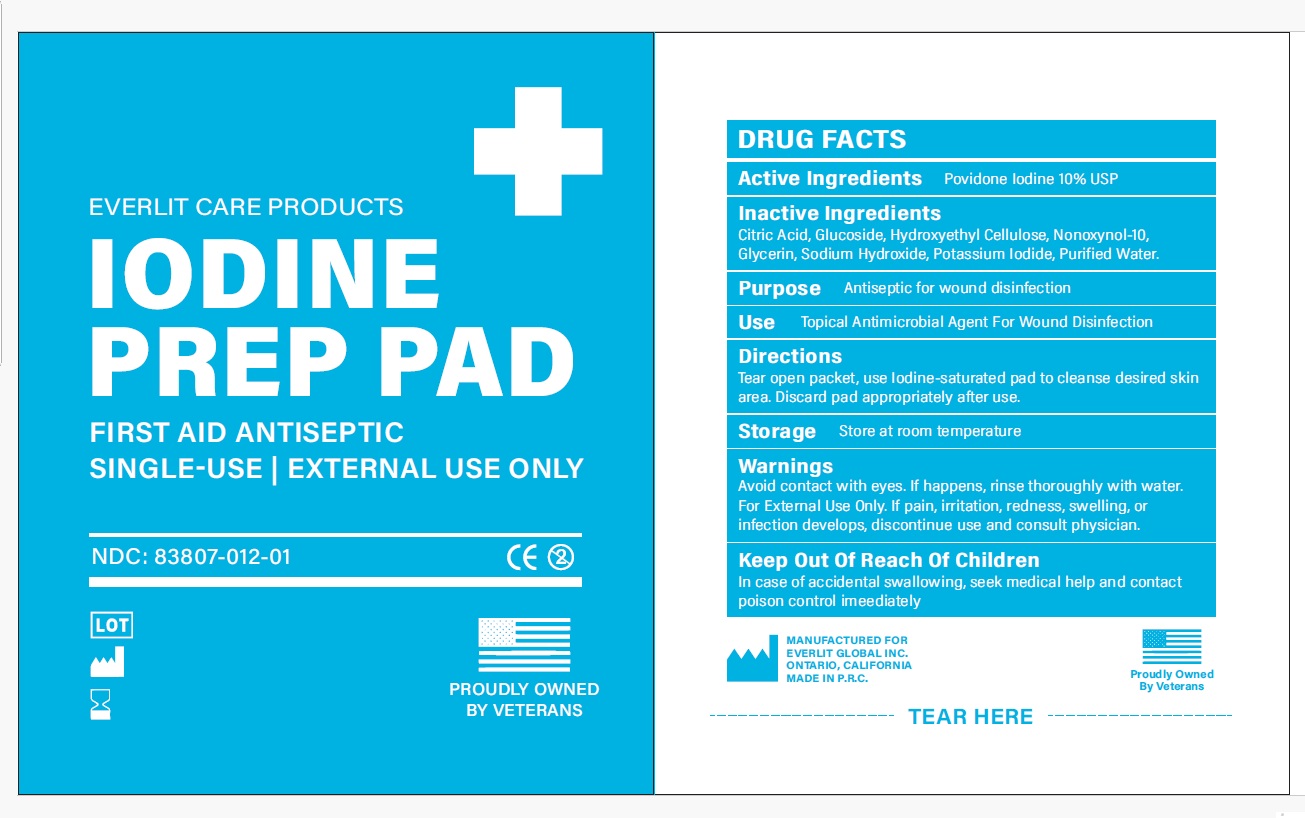 EVERLIT CARE PRODUCTS

IODINE PREP PAD

FIRST AID ANTISEPTIC
SINGLE-USE | EXTERNAL USE ONLY

NDC: 83807-012-01

CE

LOT

PROUDLY OWNED BY VETERANS

DRUG FACTS

Active Ingredients Povidone Iodine 10% USP

Inactive Ingredients
Citric Acid, Glucoside, Hydroxyethyl Cellulose, Nonoxynol-10, Glycerin, Sodium Hydroxide, Potassium Iodide, Purified Water.

Purpose Antiseptic for wound disinfection

Use Topical Antimicrobial Agent For Wound Disinfection

Directions
Tear open packet, use Iodine-saturated pad to cleanse desired skin area. Discard pad appropriately after use.

Storage Store at room temperature

Warnings
Avoid contact with eyes. If happens, rinse thoroughly with water. For External Use Only. If pain, irritation, redness, swelling, or infection develops, discontinue use and consult physician.

Keep Out Of Reach Of Children
In case of accidental swallowing, seek medical help and contact poison control imeediately

MANUFACTURED FOR
EVERLIT GLOBAL INC.
ONTARIO, CALIFORNIA
MADE IN P.R.C.

Proudly Owned By Veterans

TEAR HERE